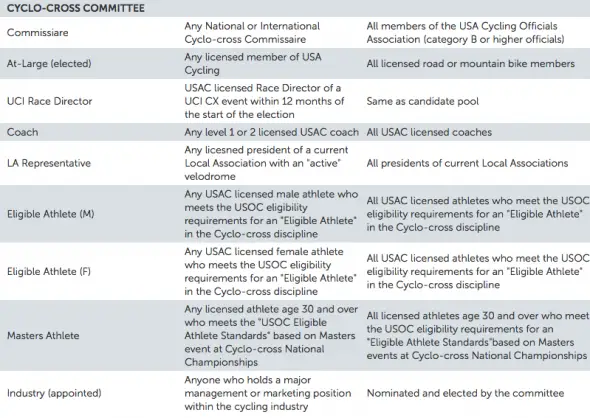 | CYCLO-CROSS COMMITTEE | | |
|---|---|---|
| Commissiare | Any National or International Cyclo-cross Commissaire | All members of the USA Cycling Officials Association (category B or higher officials) |
| At-Large (elected) | Any licensed member of USA Cycling | All licensed road or mountain bike members |
| UCI Race Director | USAC licensed Race Director of a UCI CX event within 12 months of the start of the election | Same as candidate pool |
| Coach | Any level 1 or 2 licensed USAC coach | All USAC licensed coaches |
| LA Representative | Any licesned president of a current Local Association with an "active" velodrome | All presidents of current Local Associations |
| Eligible Athlete (M) | Any USAC licensed male athlete who meets the USOC eligibility requirements for an "Eligible Athlete" in the Cyclo-cross discipline | All USAC licensed athletes who meet the USOC eligibility requirements for an "Eligible Athlete" in the Cyclo-cross discipline |
| Eligible Athlete (F) | Any USAC licensed female athlete who meets the USOC eligibility requirements for an "Eligible Athlete" in the Cyclo-cross discipline | All USAC licensed athletes who meet the USOC eligibility requirements for an "Eligible Athlete" in the Cyclo-cross discipline |
| Masters Athlete | Any licensed athlete age 30 and over who meets the "USOC Eligible Athlete Standards" based on Masters event at Cyclo-cross National Championships | All licensed athletes age 30 and over who meet the USOC eligibility requirements for an "Eligible Athlete Standards"based on Masters events at Cyclo-cross National Championships |
| Industry (appointed) | Anyone who holds a major management or marketing position within the cycling industry | Nominated and elected by the committee |